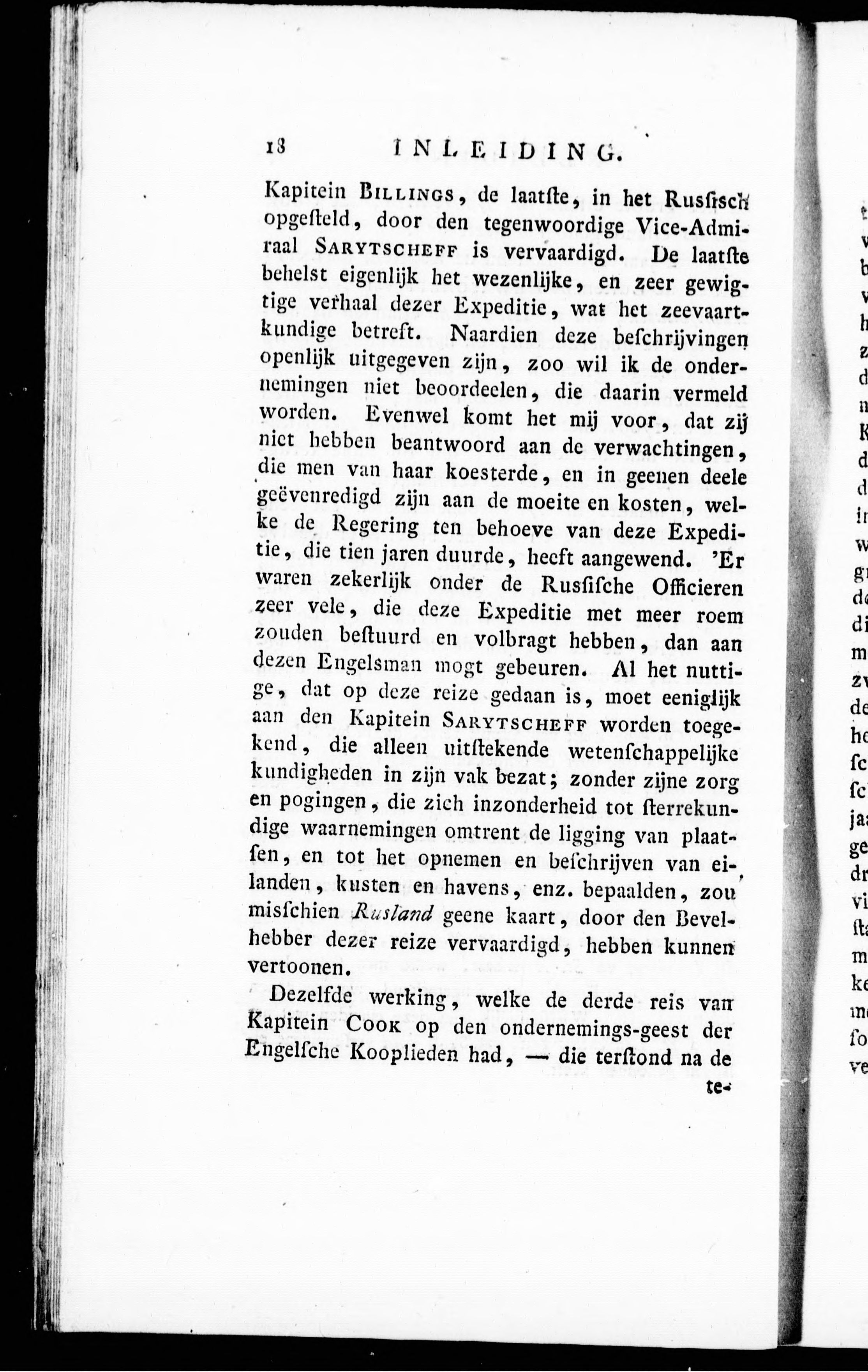 18 INLEIDING.

Kapitein Billings, de laatste, in het Russisch opgesteld, door den tegenwoordige Vice-Admiraal Sarytscheff is vervaardigd. De laatste behelst eigenlijk het wezenlijke, en zeer gewigtige verhaal dezer Expeditie, wat het zeevaartkundige betreft. Naardien deze beschrijvingen openlijk uitgegeven zijn, zoo wil ik de ondernemingen niet beoordeelen, die daarin vermeld worden. Evenwel komt het mij voor, dat zij niet hebben beantwoord aan de verwachtingen, die men van haar koesterde, en in geenen deele geëvenredigd zijn aan de moeite en kosten, welke de Regering ten behoeve van deze Expeditie, die tien jaren duurde, heeft aangewend. 'Er waren zekerlijk onder de Russische Officieren zeer vele, die deze Expeditie met meer roem zouden bestuurd en volbragt hebben, dan aan dezen Engelsman mogt gebeuren. Al het nuttige, dat op deze reize gedaan is, moet eeniglijk aan den Kapitein Sarytscheff worden toegekend, die alleen uitstekende wetenschappelijke kundigheden in zijn vak bezat; zonder zijne zorg en pogingen, die zich inzonderheid tot sterrekundige waarnemingen omtrent de ligging van plaatsen, en tot het opnemen en beschrijven van eilanden, kusten en havens, enz. bepaalden, zou misschien Rusland geene kaart, door den Bevelhebber dezer reize vervaardigd, hebben kunnen vertoonen.

Dezelfde werking, welke de derde reis van Kapitein Cook op den ondernemings-geest der Engelsche Kooplieden had, — die terstond na de

te-